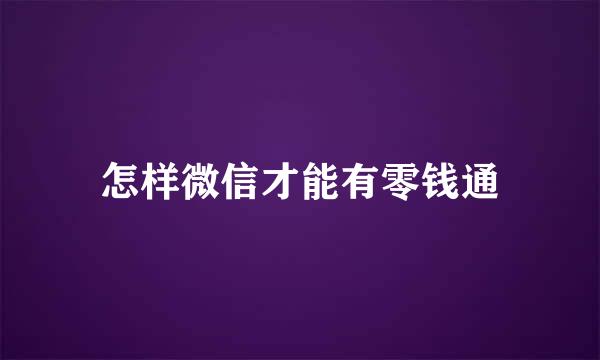 怎样微信才能有零钱通